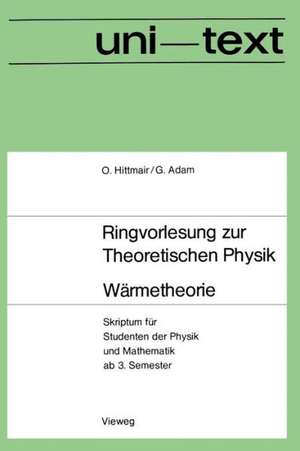 uni—text

O. Hittmair / G. Adam

Ringvorlesung zur Theoretischen Physik

Wärmetheorie

Skriptum für Studenten der Physik und Mathematik ab 3. Semester

Vieweg